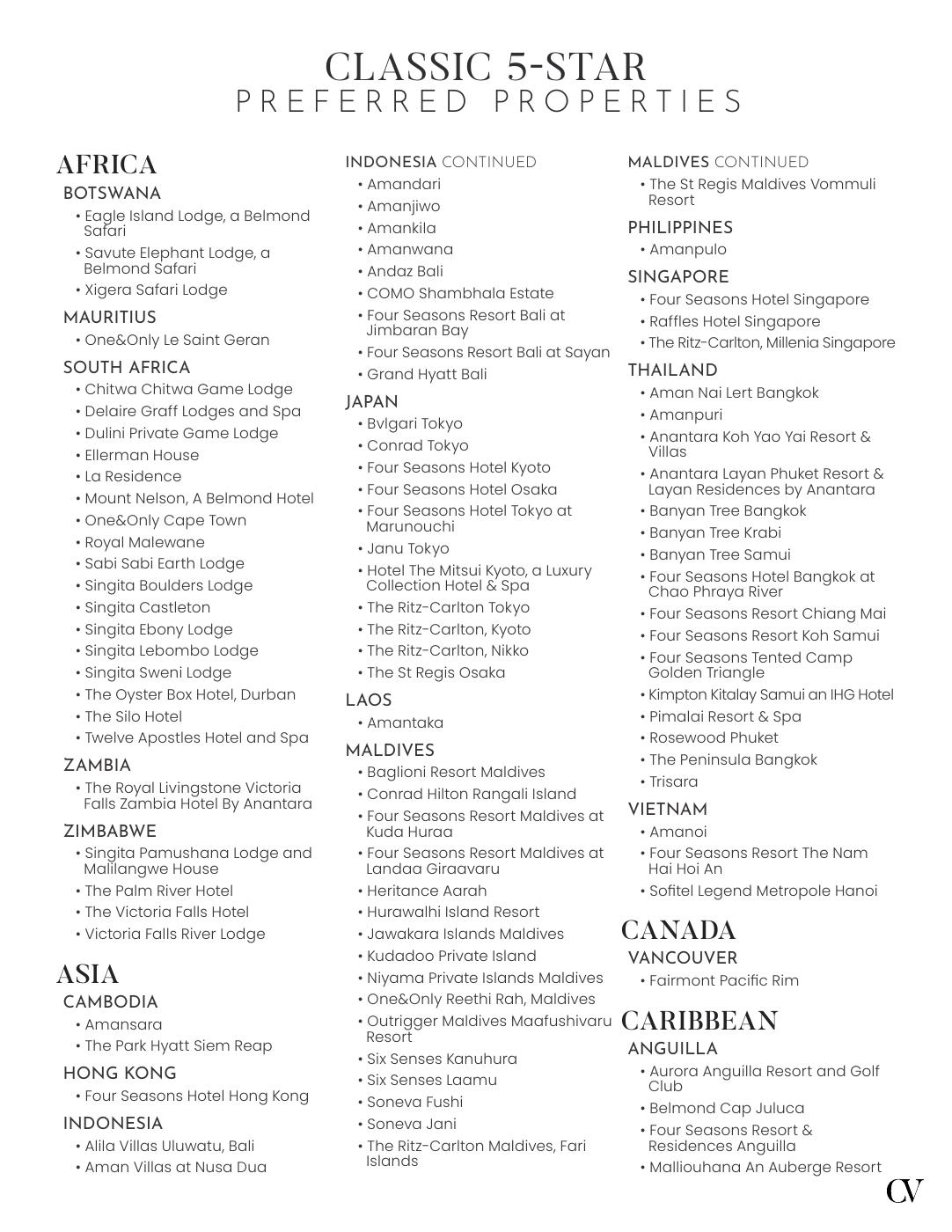 CLASSIC 5-STAR
PREFERRED PROPERTIES

AFRICA

BOTSWANA
• Eagle Island Lodge, a Belmond Safari
• Savute Elephant Lodge, a Belmond Safari
• Xigera Safari Lodge

MAURITIUS
• One&Only Le Saint Geran

SOUTH AFRICA
• Chitwa Chitwa Game Lodge
• Delaire Graff Lodges and Spa
• Dulini Private Game Lodge
• Ellerman House
• La Residence
• Mount Nelson, A Belmond Hotel
• One&Only Cape Town
• Royal Malewane
• Sabi Sabi Earth Lodge
• Singita Boulders Lodge
• Singita Castleton
• Singita Ebony Lodge
• Singita Lebombo Lodge
• Singita Sweni Lodge
• The Oyster Box Hotel, Durban
• The Silo Hotel
• Twelve Apostles Hotel and Spa

ZAMBIA
• The Royal Livingstone Victoria Falls Zambia Hotel By Anantara

ZIMBABWE
• Singita Pamushana Lodge and Malilangwe House
• The Palm River Hotel
• The Victoria Falls Hotel
• Victoria Falls River Lodge

ASIA

CAMBODIA
• Amansara
• The Park Hyatt Siem Reap

HONG KONG
• Four Seasons Hotel Hong Kong

INDONESIA
• Alila Villas Uluwatu, Bali
• Aman Villas at Nusa Dua

INDONESIA CONTINUED
• Amandari
• Amanjiwo
• Amankila
• Amanwana
• Andaz Bali
• COMO Shambhala Estate
• Four Seasons Resort Bali at Jimbaran Bay
• Four Seasons Resort Bali at Sayan
• Grand Hyatt Bali

JAPAN
• Bvlgari Tokyo
• Conrad Tokyo
• Four Seasons Hotel Kyoto
• Four Seasons Hotel Osaka
• Four Seasons Hotel Tokyo at Marunouchi
• Janu Tokyo
• Hotel The Mitsui Kyoto, a Luxury Collection Hotel & Spa
• The Ritz-Carlton Tokyo
• The Ritz-Carlton, Kyoto
• The Ritz-Carlton, Nikko
• The St Regis Osaka

LAOS
• Amantaka

MALDIVES
• Baglioni Resort Maldives
• Conrad Hilton Rangali Island
• Four Seasons Resort Maldives at Kuda Huraa
• Four Seasons Resort Maldives at Landaa Giraavaru
• Heritance Aarah
• Hurawalhi Island Resort
• Jawakara Islands Maldives
• Kudadoo Private Island
• Niyama Private Islands Maldives
• One&Only Reethi Rah, Maldives
• Outrigger Maldives Maafushivaru Resort
• Six Senses Kanuhura
• Six Senses Laamu
• Soneva Fushi
• Soneva Jani
• The Ritz-Carlton Maldives, Fari Islands

MALDIVES CONTINUED
• The St Regis Maldives Vommuli Resort

PHILIPPINES
• Amanpulo

SINGAPORE
• Four Seasons Hotel Singapore
• Raffles Hotel Singapore
• The Ritz-Carlton, Millenia Singapore

THAILAND
• Aman Nai Lert Bangkok
• Amanpuri
• Anantara Koh Yao Yai Resort & Villas
• Anantara Layan Phuket Resort & Layan Residences by Anantara
• Banyan Tree Bangkok
• Banyan Tree Krabi
• Banyan Tree Samui
• Four Seasons Hotel Bangkok at Chao Phraya River
• Four Seasons Resort Chiang Mai
• Four Seasons Resort Koh Samui
• Four Seasons Tented Camp Golden Triangle
• Kimpton Kitalay Samui an IHG Hotel
• Pimalai Resort & Spa
• Rosewood Phuket
• The Peninsula Bangkok
• Trisara

VIETNAM
• Amanoi
• Four Seasons Resort The Nam Hai Hoi An
• Sofitel Legend Metropole Hanoi

CANADA

VANCOUVER
• Fairmont Pacific Rim

CARIBBEAN

ANGUILLA
• Aurora Anguilla Resort and Golf Club
• Belmond Cap Juluca
• Four Seasons Resort & Residences Anguilla
• Malliouhana An Auberge Resort

CV